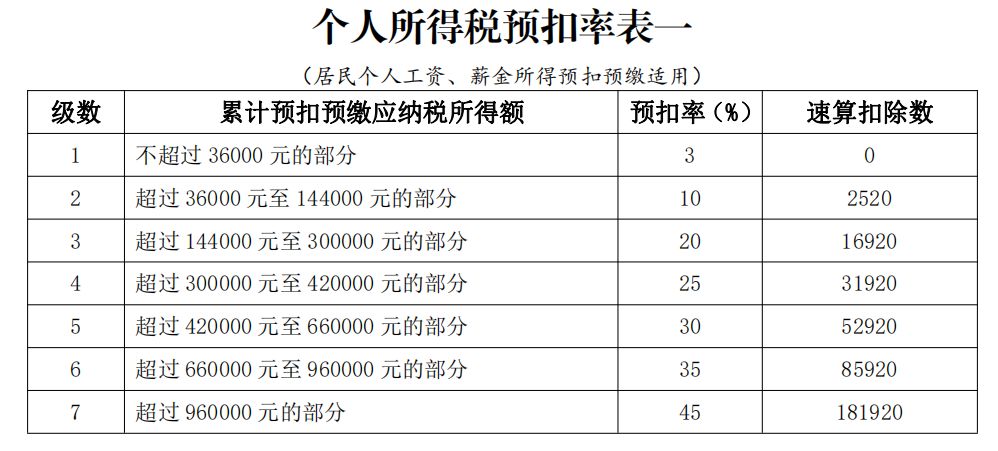 个人所得税预扣率表一

（居民个人工资、薪金所得预扣预缴适用）

| 级数 | 累计预扣预缴应纳税所得额 | 预扣率（%） | 速算扣除数 |
|---|---|---|---|
| 1 | 不超过36000元的部分 | 3 | 0 |
| 2 | 超过36000元至144000元的部分 | 10 | 2520 |
| 3 | 超过144000元至300000元的部分 | 20 | 16920 |
| 4 | 超过300000元至420000元的部分 | 25 | 31920 |
| 5 | 超过420000元至660000元的部分 | 30 | 52920 |
| 6 | 超过660000元至960000元的部分 | 35 | 85920 |
| 7 | 超过960000元的部分 | 45 | 181920 |